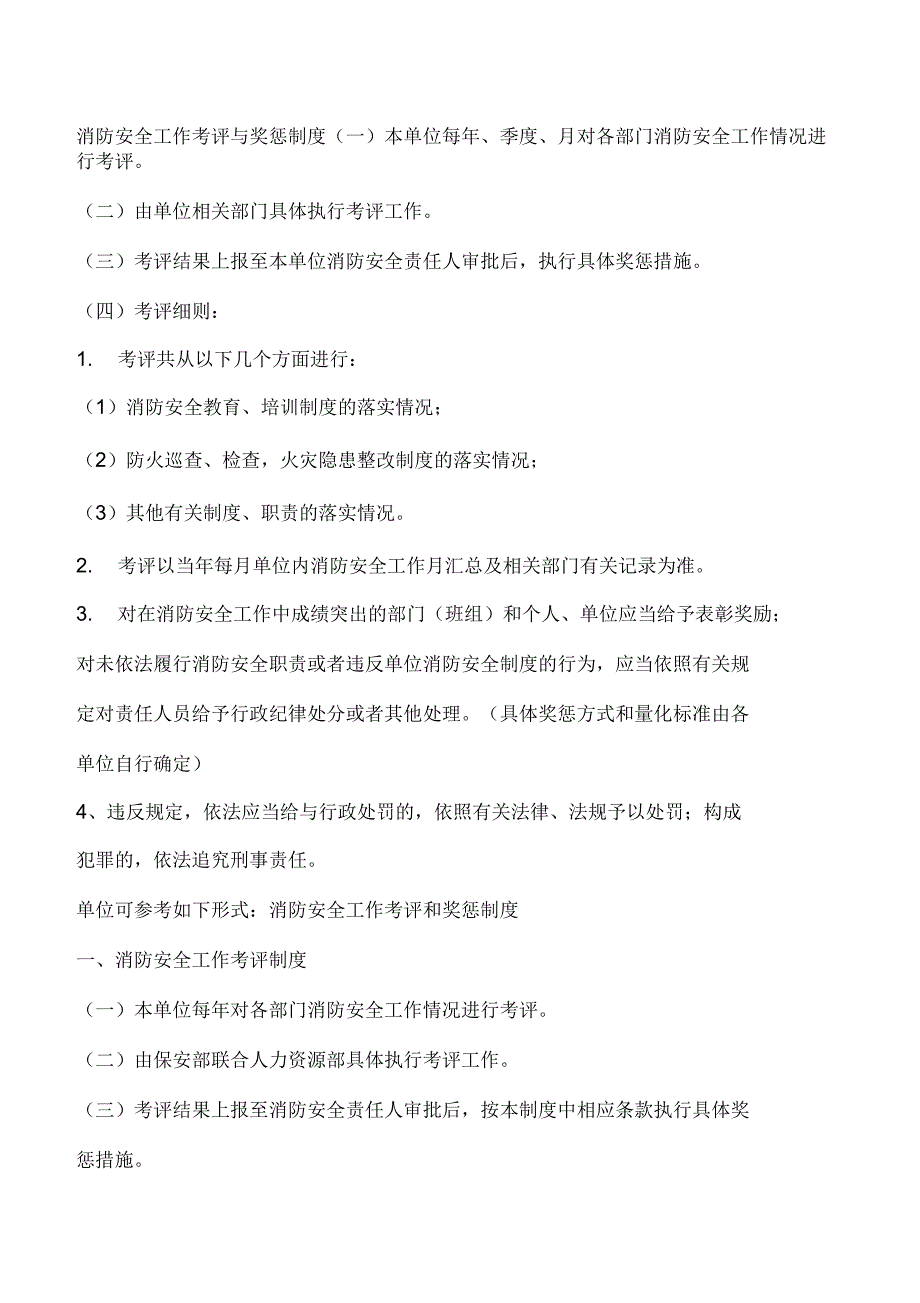 消防安全工作考评与奖惩制度（一）本单位每年、季度、月对各部门消防安全工作情况进行考评。

（二）由单位相关部门具体执行考评工作。

（三）考评结果上报至本单位消防安全责任人审批后，执行具体奖惩措施。

（四）考评细则：

1. 考评共从以下几个方面进行：

（1）消防安全教育、培训制度的落实情况；

（2）防火巡查、检查，火灾隐患整改制度的落实情况；

（3）其他有关制度、职责的落实情况。

2. 考评以当年每月单位内消防安全工作月汇总及相关部门有关记录为准。

3. 对在消防安全工作中成绩突出的部门（班组）和个人、单位应当给予表彰奖励；对未依法履行消防安全职责或者违反单位消防安全制度的行为，应当依照有关规定对责任人员给予行政纪律处分或者其他处理。（具体奖惩方式和量化标准由各单位自行确定）

4、违反规定，依法应当给与行政处罚的，依照有关法律、法规予以处罚；构成犯罪的，依法追究刑事责任。

单位可参考如下形式：消防安全工作考评和奖惩制度

一、消防安全工作考评制度

（一）本单位每年对各部门消防安全工作情况进行考评。

（二）由保安部联合人力资源部具体执行考评工作。

（三）考评结果上报至消防安全责任人审批后，按本制度中相应条款执行具体奖惩措施。